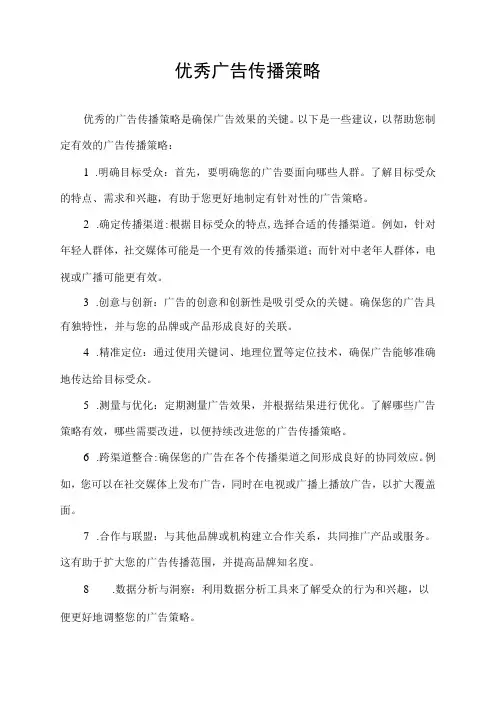 优秀广告传播策略

优秀的广告传播策略是确保广告效果的关键。以下是一些建议，以帮助您制定有效的广告传播策略：

1 .明确目标受众：首先，要明确您的广告要面向哪些人群。了解目标受众的特点、需求和兴趣，有助于您更好地制定有针对性的广告策略。

2 .确定传播渠道：根据目标受众的特点，选择合适的传播渠道。例如，针对年轻人群体，社交媒体可能是一个更有效的传播渠道；而针对中老年人群体，电视或广播可能更有效。

3 .创意与创新：广告的创意和创新性是吸引受众的关键。确保您的广告具有独特性，并与您的品牌或产品形成良好的关联。

4 .精准定位：通过使用关键词、地理位置等定位技术，确保广告能够准确地传达给目标受众。

5 .测量与优化：定期测量广告效果，并根据结果进行优化。了解哪些广告策略有效，哪些需要改进，以便持续改进您的广告传播策略。

6 .跨渠道整合：确保您的广告在各个传播渠道之间形成良好的协同效应。例如，您可以在社交媒体上发布广告，同时在电视或广播上播放广告，以扩大覆盖面。

7 .合作与联盟：与其他品牌或机构建立合作关系，共同推广产品或服务。这有助于扩大您的广告传播范围，并提高品牌知名度。

8 .数据分析与洞察：利用数据分析工具来了解受众的行为和兴趣，以便更好地调整您的广告策略。